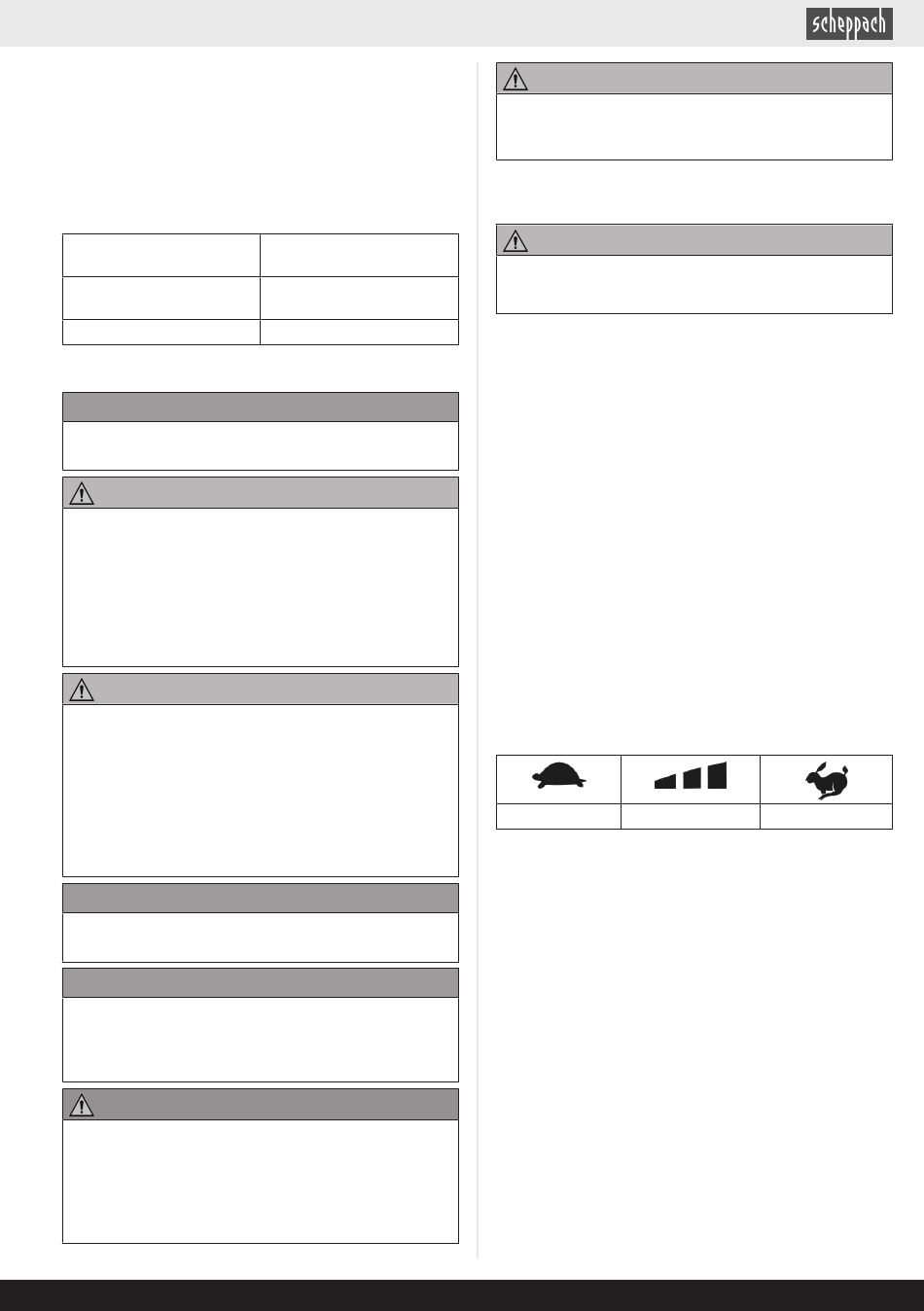 scheppach